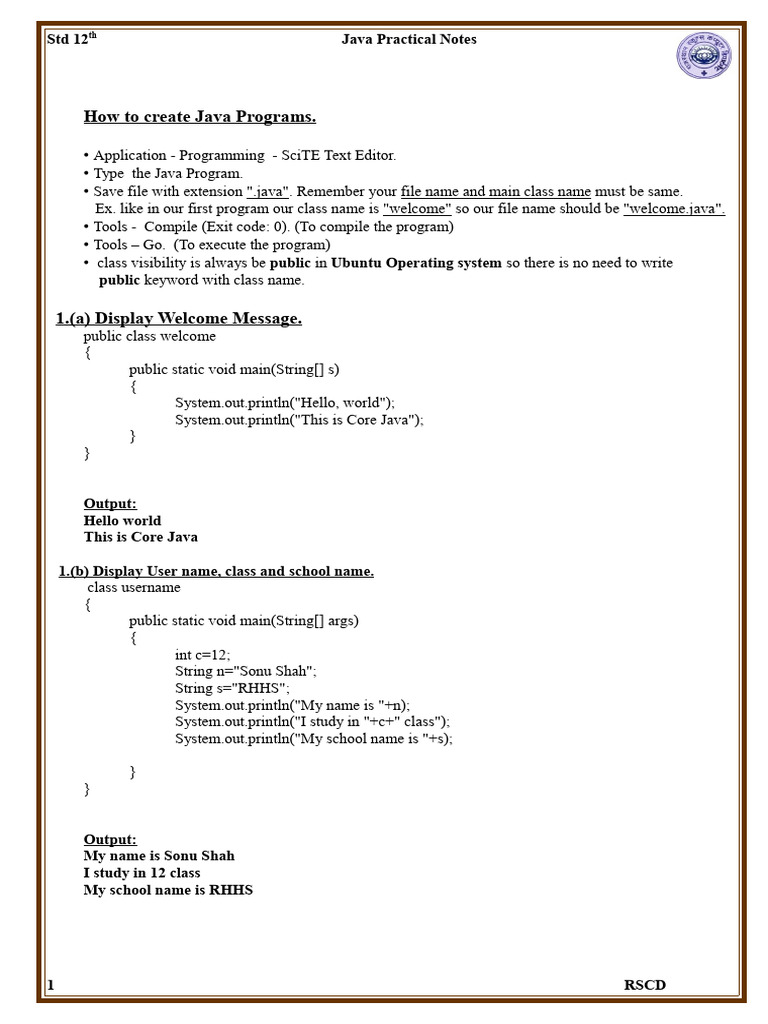 Std 12$^{th}$ Java Practical Notes

How to create Java Programs.

• Application - Programming - SciTE Text Editor.
• Type the Java Program.
• Save file with extension ".java". Remember your file name and main class name must be same.
Ex. like in our first program our class name is "welcome" so our file name should be "welcome.java".
• Tools - Compile (Exit code: 0). (To compile the program)
• Tools – Go. (To execute the program)
• class visibility is always be public in Ubuntu Operating system so there is no need to write public keyword with class name.

1.(a) Display Welcome Message.
public class welcome
{
public static void main(String[] s)
{
System.out.println("Hello, world");
System.out.println("This is Core Java");
}
}

Output:
Hello world
This is Core Java

1.(b) Display User name, class and school name.
class username
{
public static void main(String[] args)
{
int c=12;
String n="Sonu Shah";
String s="RHHS";
System.out.println("My name is "+n);
System.out.println("I study in "+c+" class");
System.out.println("My school name is "+s);

}
}

Output:
My name is Sonu Shah
I study in 12 class
My school name is RHHS

1 RSCD